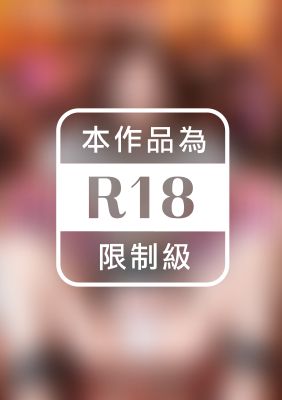 本作品為

R18

限制級